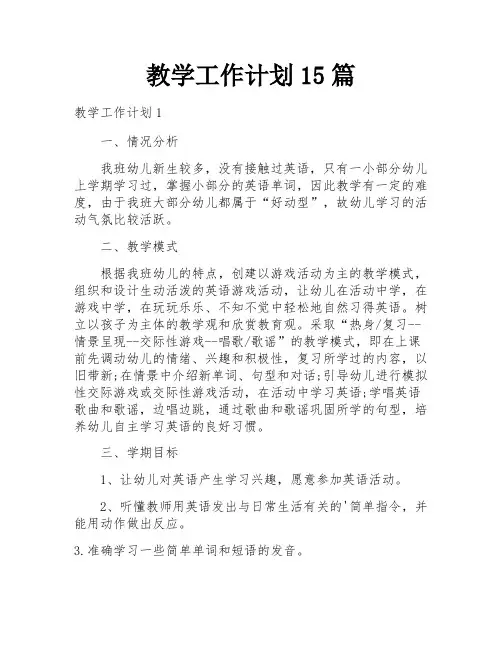 教学工作计划15篇

教学工作计划1

一、情况分析

我班幼儿新生较多，没有接触过英语，只有一小部分幼儿上学期学习过，掌握小部分的英语单词，因此教学有一定的难度，由于我班大部分幼儿都属于“好动型”，故幼儿学习的活动气氛比较活跃。

二、教学模式

根据我班幼儿的特点，创建以游戏活动为主的教学模式，组织和设计生动活泼的英语游戏活动，让幼儿在活动中学，在游戏中学，在玩玩乐乐、不知不觉中轻松地自然习得英语。树立以孩子为主体的教学观和欣赏教育观。采取“热身/复习--情景呈现--交际性游戏--唱歌/歌谣”的教学模式，即在上课前先调动幼儿的情绪、兴趣和积极性，复习所学过的内容，以旧带新;在情景中介绍新单词、句型和对话;引导幼儿进行模拟性交际游戏或交际性游戏活动，在活动中学习英语;学唱英语歌曲和歌谣，边唱边跳，通过歌曲和歌谣巩固所学的句型，培养幼儿自主学习英语的良好习惯。

三、学期目标

1、让幼儿对英语产生学习兴趣，愿意参加英语活动。

2、听懂教师用英语发出与日常生活有关的'简单指令，并能用动作做出反应。

3.准确学习一些简单单词和短语的发音。